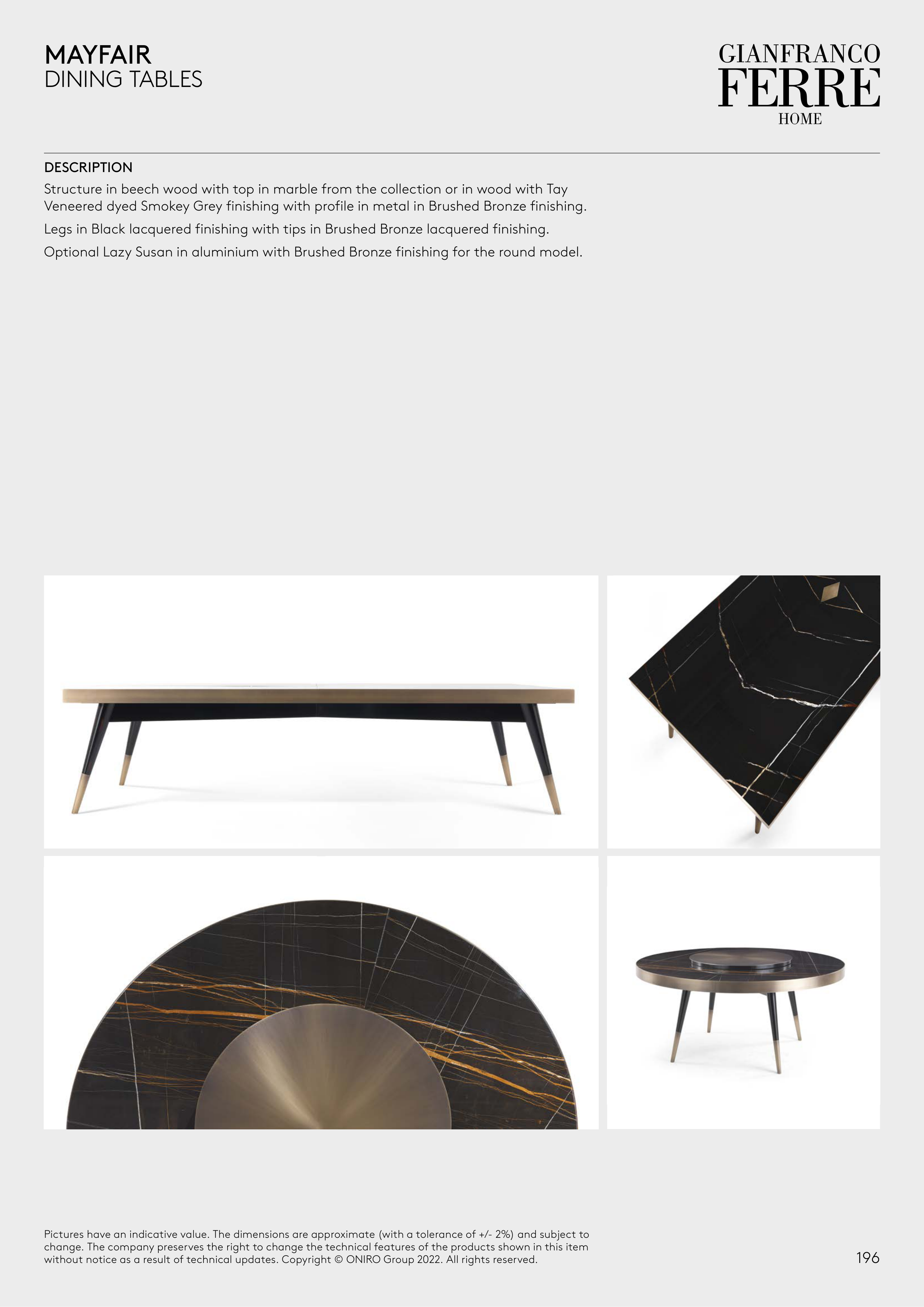 MAYFAIR
DINING TABLES

GIANFRANCO
FERRE
HOME

DESCRIPTION
Structure in beech wood with top in marble from the collection or in wood with Tay Veneered dyed Smokey Grey finishing with profile in metal in Brushed Bronze finishing.

Legs in Black lacquered finishing with tips in Brushed Bronze lacquered finishing.

Optional Lazy Susan in aluminium with Brushed Bronze finishing for the round model.

Pictures have an indicative value. The dimensions are approximate (with a tolerance of +/- 2%) and subject to change. The company preserves the right to change the technical features of the products shown in this item without notice as a result of technical updates. Copyright © ONIRO Group 2022. All rights reserved.

196